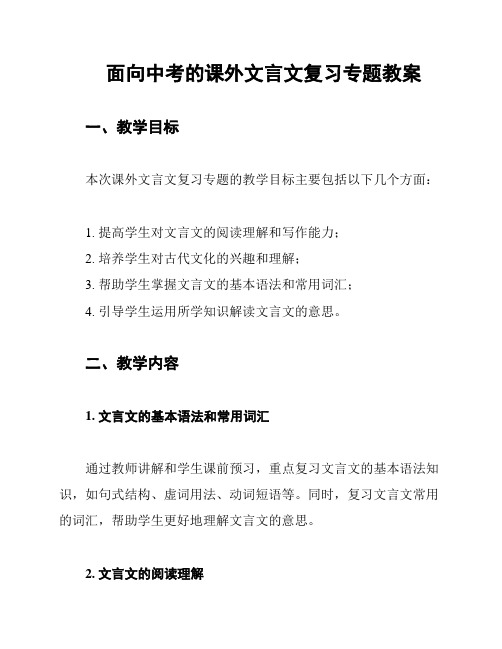 面向中考的课外文言文复习专题教案

一、教学目标

本次课外文言文复习专题的教学目标主要包括以下几个方面：

1. 提高学生对文言文的阅读理解和写作能力；
2. 培养学生对古代文化的兴趣和理解；
3. 帮助学生掌握文言文的基本语法和常用词汇；
4. 引导学生运用所学知识解读文言文的意思。

二、教学内容

1. 文言文的基本语法和常用词汇

通过教师讲解和学生课前预习，重点复习文言文的基本语法知识，如句式结构、虚词用法、动词短语等。同时，复习文言文常用的词汇，帮助学生更好地理解文言文的意思。

2. 文言文的阅读理解